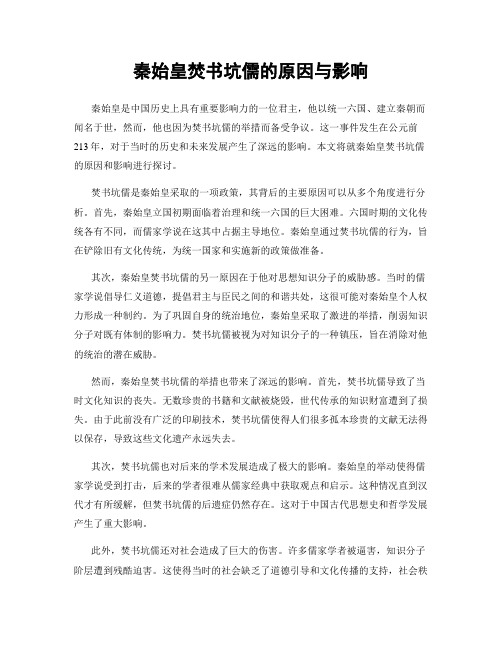 秦始皇焚书坑儒的原因与影响

秦始皇是中国历史上具有重要影响力的一位君主，他以统一六国、建立秦朝而闻名于世，然而，他也因为焚书坑儒的举措而备受争议。这一事件发生在公元前213年，对于当时的历史和未来发展产生了深远的影响。本文将就秦始皇焚书坑儒的原因和影响进行探讨。

焚书坑儒是秦始皇采取的一项政策，其背后的主要原因可以从多个角度进行分析。首先，秦始皇立国初期面临着治理和统一六国的巨大困难。六国时期的文化传统各有不同，而儒家学说在这其中占据主导地位。秦始皇通过焚书坑儒的行为，旨在铲除旧有文化传统，为统一国家和实施新的政策做准备。

其次，秦始皇焚书坑儒的另一原因在于他对思想知识分子的威胁感。当时的儒家学说倡导仁义道德，提倡君主与臣民之间的和谐共处，这很可能对秦始皇个人权力形成一种制约。为了巩固自身的统治地位，秦始皇采取了激进的举措，削弱知识分子对既有体制的影响力。焚书坑儒被视为对知识分子的一种镇压，旨在消除对他的统治的潜在威胁。

然而，秦始皇焚书坑儒的举措也带来了深远的影响。首先，焚书坑儒导致了当时文化知识的丧失。无数珍贵的书籍和文献被烧毁，世代传承的知识财富遭到了损失。由于此前没有广泛的印刷技术，焚书坑儒使得人们很多孤本珍贵的文献无法得以保存，导致这些文化遗产永远失去。

其次，焚书坑儒也对后来的学术发展造成了极大的影响。秦始皇的举动使得儒家学说受到打击，后来的学者很难从儒家经典中获取观点和启示。这种情况直到汉代才有所缓解，但焚书坑儒的后遗症仍然存在。这对于中国古代思想史和哲学发展产生了重大影响。

此外，焚书坑儒还对社会造成了巨大的伤害。许多儒家学者被逼害，知识分子阶层遭到残酷迫害。这使得当时的社会缺乏了道德引导和文化传播的支持，社会秩